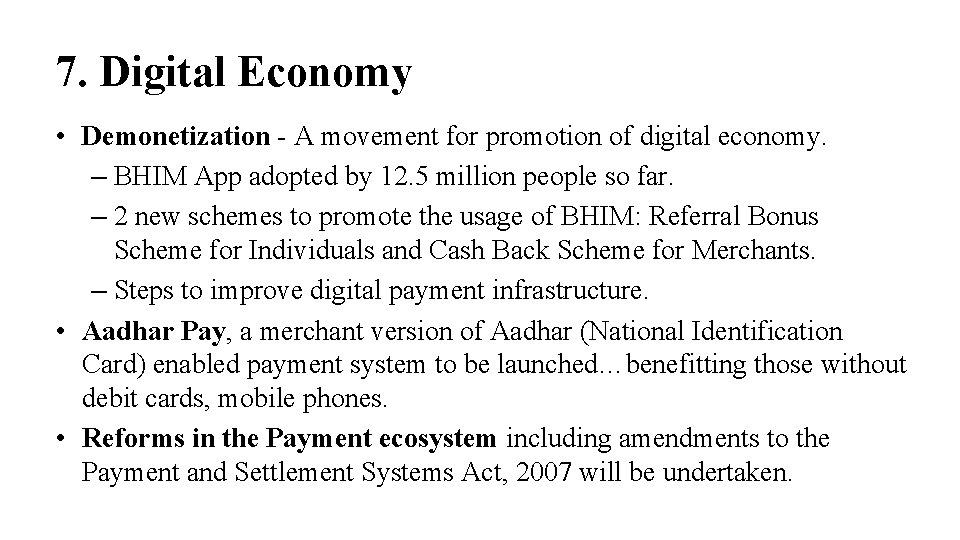 7. Digital Economy

• Demonetization - A movement for promotion of digital economy.

– BHIM App adopted by 12.5 million people so far.

– 2 new schemes to promote the usage of BHIM: Referral Bonus Scheme for Individuals and Cash Back Scheme for Merchants.

– Steps to improve digital payment infrastructure.

• Aadhar Pay, a merchant version of Aadhar (National Identification Card) enabled payment system to be launched…benefitting those without debit cards, mobile phones.

• Reforms in the Payment ecosystem including amendments to the Payment and Settlement Systems Act, 2007 will be undertaken.